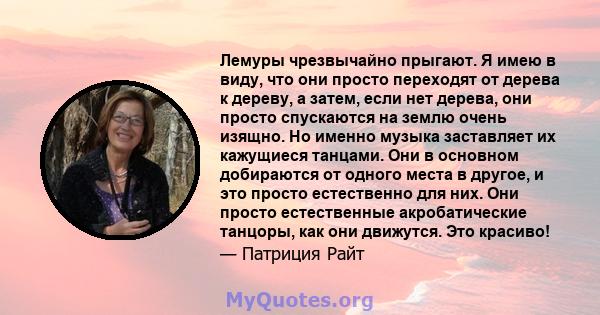 Лемуры чрезвычайно прыгают. Я имею в виду, что они просто переходят от дерева к дереву, а затем, если нет дерева, они просто спускаются на землю очень изящно. Но именно музыка заставляет их кажущиеся танцами. Они в основном добираются от одного места в другое, и это просто естественно для них. Они просто естественные акробатические танцоры, как они движутся. Это красиво!
— Патриция Райт

MyQuotes.org